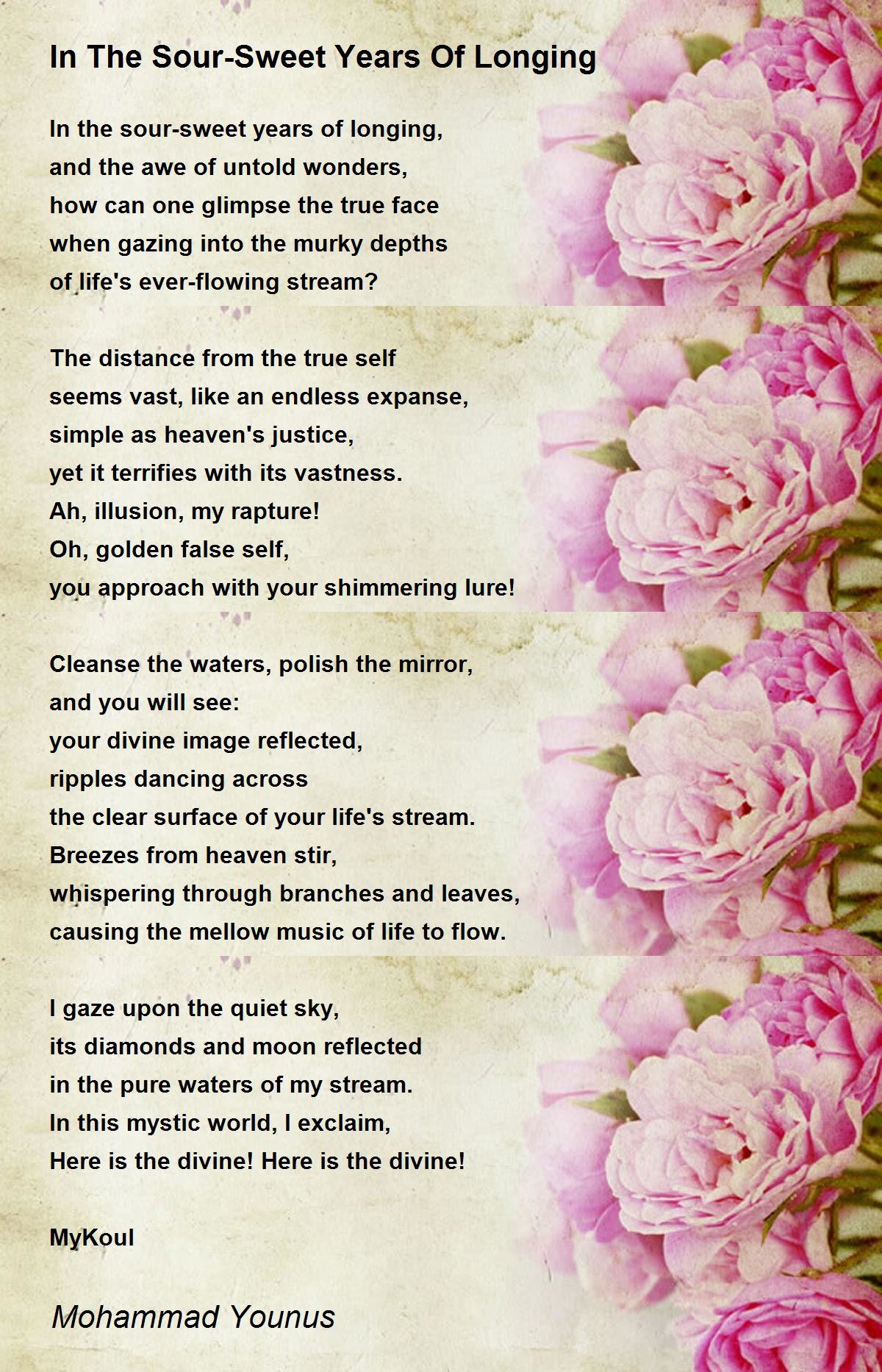 In The Sour-Sweet Years Of Longing

In the sour-sweet years of longing,
and the awe of untold wonders,
how can one glimpse the true face
when gazing into the murky depths
of life's ever-flowing stream?

The distance from the true self
seems vast, like an endless expanse,
simple as heaven's justice,
yet it terrifies with its vastness.
Ah, illusion, my rapture!
Oh, golden false self,
you approach with your shimmering lure!

Cleanse the waters, polish the mirror,
and you will see:
your divine image reflected,
ripples dancing across
the clear surface of your life's stream.
Breezes from heaven stir,
whispering through branches and leaves,
causing the mellow music of life to flow.

I gaze upon the quiet sky,
its diamonds and moon reflected
in the pure waters of my stream.
In this mystic world, I exclaim,
Here is the divine! Here is the divine!

MyKoul

Mohammad Younus